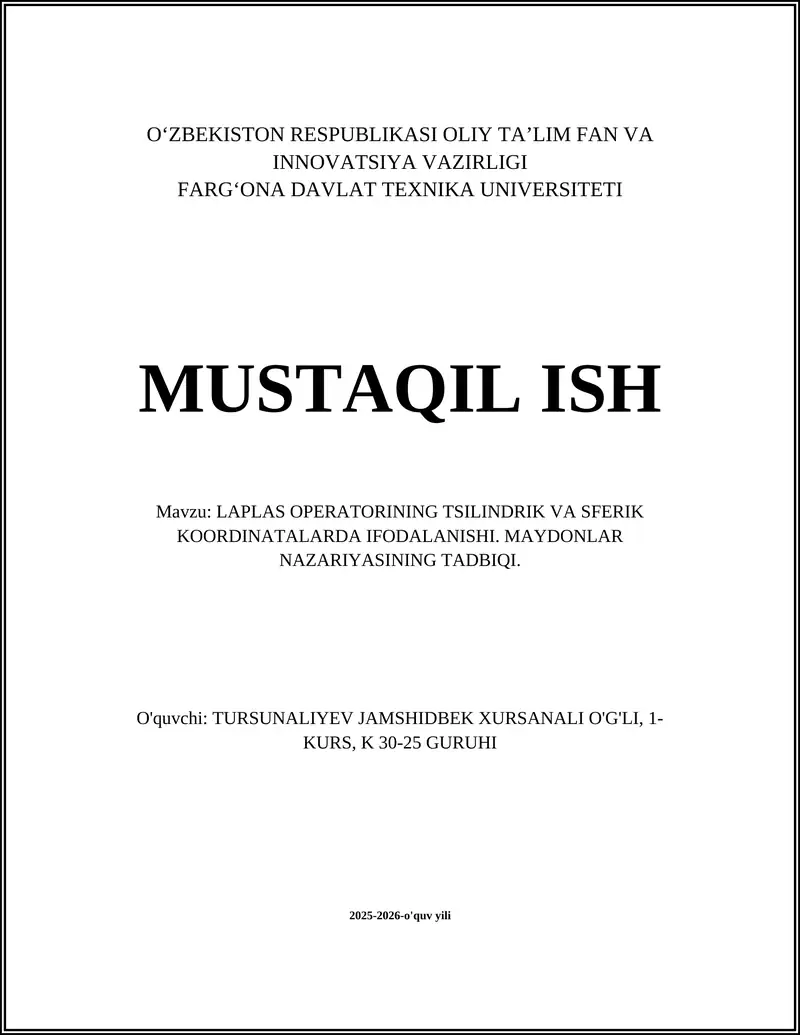 O‘ZBEKISTON RESPUBLIKASI OLIY TA’LIM FAN VA INNOVATSIYA VAZIRLIGI
FARG‘ONA DAVLAT TEXNIKA UNIVERSITETI

MUSTAQIL ISH

Mavzu: LAPLAS OPERATORINING TSILINDRIK VA SFERIK KOORDINATALARDA IFODALANISHI. MAYDONLAR NAZARIYASINING TADBIQI.

O'quvchi: TURSUNALIYEV JAMSHIDBEK XURSANALI O'G'LI, 1-KURS, K 30-25 GURUHI

2025-2026-o'quv yili